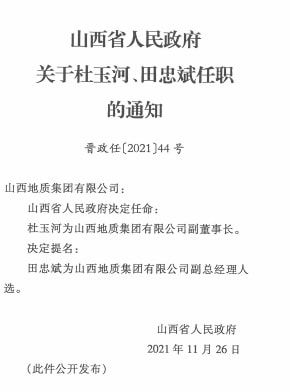 山西省人民政府
关于杜玉河、田忠斌任职
的通知

晋政任〔2021〕44号

山西地质集团有限公司：

山西省人民政府决定任命：

杜玉河为山西地质集团有限公司副董事长。

决定提名：

田忠斌为山西地质集团有限公司副总经理人选。

山西省人民政府
2021年11月26日

（此件公开发布）